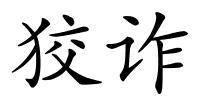 狡诈